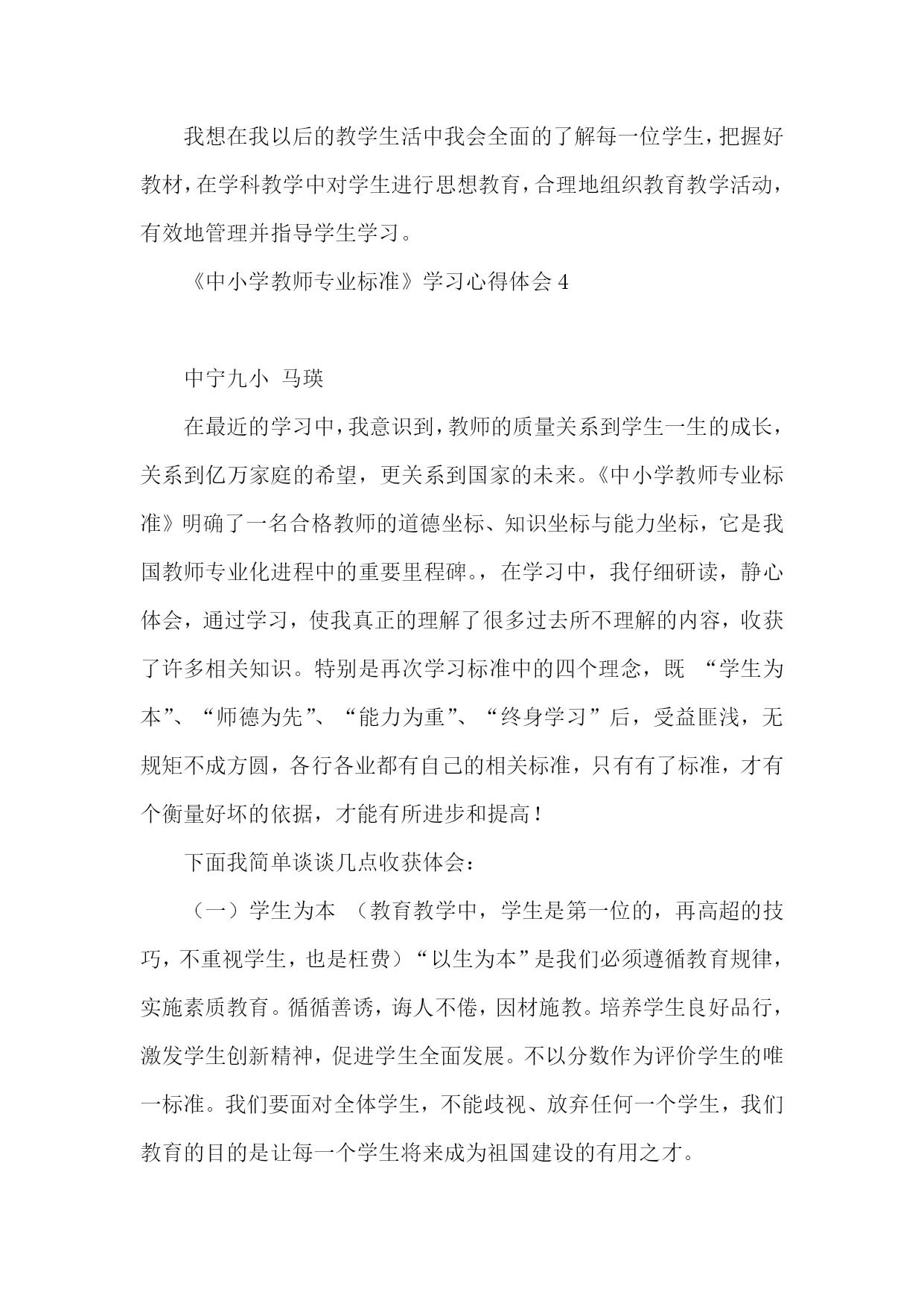 我想在我以后的教学生活中我会全面的了解每一位学生，把握好教材，在学科教学中对学生进行思想教育，合理地组织教育教学活动，有效地管理并指导学生学习。

《中小学教师专业标准》学习心得体会 4

中宁九小 马瑛

在最近的学习中，我意识到，教师的质量关系到学生一生的成长，关系到亿万家庭的希望，更关系到国家的未来。《中小学教师专业标准》明确了一名合格教师的道德坐标、知识坐标与能力坐标，它是我国教师专业化进程中的重要里程碑。，在学习中，我仔细研读，静心体会，通过学习，使我真正的理解了很多过去所不理解的内容，收获了许多相关知识。特别是再次学习标准中的四个理念，既 “学生为本”、“师德为先”、“能力为重”、“终身学习”后，受益匪浅，无规矩不成方圆，各行各业都有自己的相关标准，只有有了标准，才有个衡量好坏的依据，才能有所进步和提高！

下面我简单谈谈几点收获体会：

（一）学生为本 （教育教学中，学生是第一位的，再高超的技巧，不重视学生，也是枉费）“以生为本”是我们必须遵循教育规律，实施素质教育。循循善诱，诲人不倦，因材施教。培养学生良好品行，激发学生创新精神，促进学生全面发展。不以分数作为评价学生的唯一标准。我们要面对全体学生，不能歧视、放弃任何一个学生，我们教育的目的是让每一个学生将来成为祖国建设的有用之才。